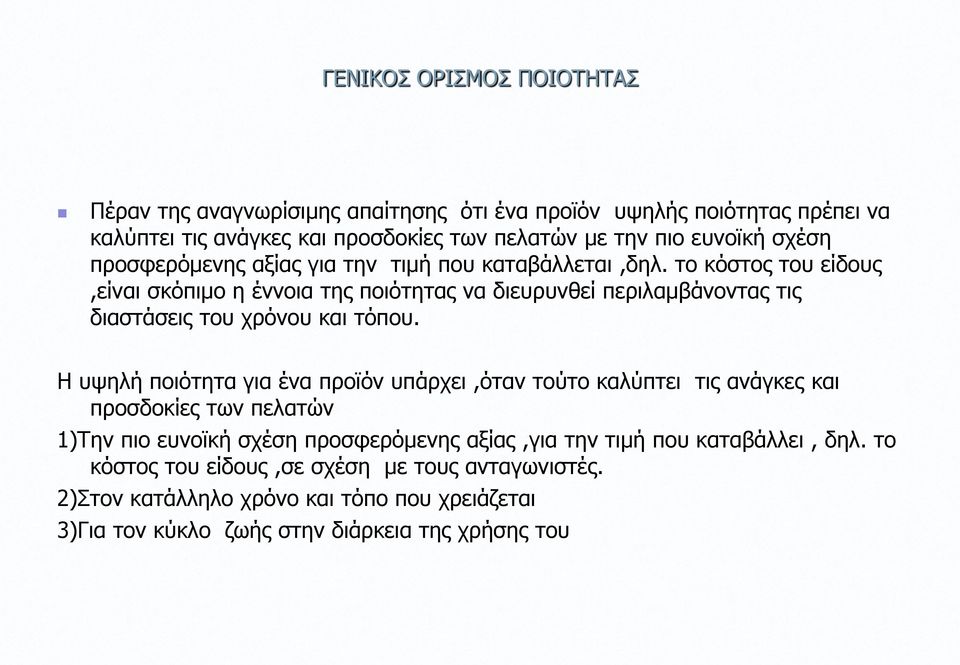 ΓΕΝΙΚΟΣ ΟΡΙΣΜΟΣ ΠΟΙΟΤΗΤΑΣ

Πέραν της αναγνωρίσιμης απαίτησης ότι ένα προϊόν υψηλής ποιότητας πρέπει να καλύπτει τις ανάγκες και προσδοκίες των πελατών με την πιο ευνοϊκή σχέση προσφερόμενης αξίας για την τιμή που καταβάλλεται ,δηλ. το κόστος του είδους ,είναι σκόπιμο η έννοια της ποιότητας να διευρυνθεί περιλαμβάνοντας τις διαστάσεις του χρόνου και τόπου.

Η υψηλή ποιότητα για ένα προϊόν υπάρχει ,όταν τούτο καλύπτει τις ανάγκες και προσδοκίες των πελατών

1)Την πιο ευνοϊκή σχέση προσφερόμενης αξίας ,για την τιμή που καταβάλλει , δηλ. το κόστος του είδους ,σε σχέση με τους ανταγωνιστές.

2)Στον κατάλληλο χρόνο και τόπο που χρειάζεται

3)Για τον κύκλο ζωής στην διάρκεια της χρήσης του